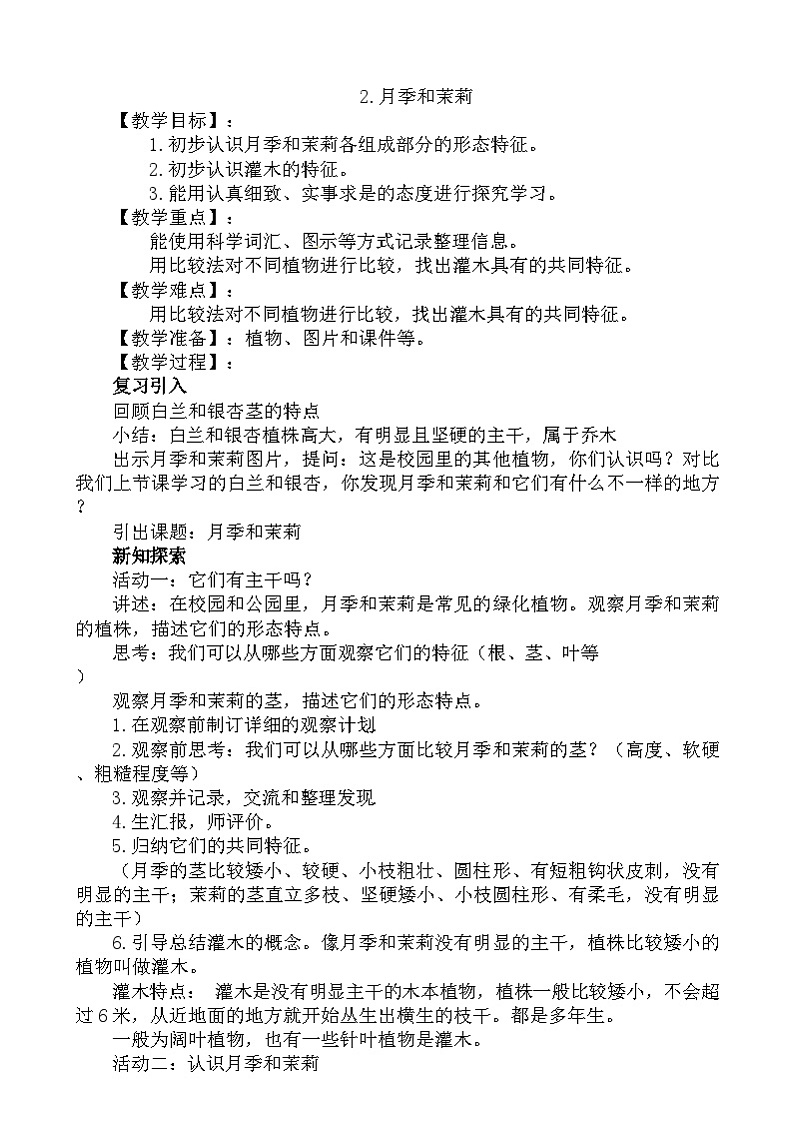 2.月季和茉莉

【教学目标】：

1.初步认识月季和茉莉各组成部分的形态特征。

2.初步认识灌木的特征。

3.能用认真细致、实事求是的态度进行探究学习。

【教学重点】：

能使用科学词汇、图示等方式记录整理信息。

用比较法对不同植物进行比较，找出灌木具有的共同特征。

【教学难点】：

用比较法对不同植物进行比较，找出灌木具有的共同特征。

【教学准备】：植物、图片和课件等。

【教学过程】：

复习引入

回顾白兰和银杏茎的特点

小结：白兰和银杏植株高大，有明显且坚硬的主干，属于乔木

出示月季和茉莉图片，提问：这是校园里的其他植物，你们认识吗？对比我们上节课学习的白兰和银杏，你发现月季和茉莉和它们有什么不一样的地方？

引出课题：月季和茉莉

新知探索

活动一：它们有主干吗？

讲述：在校园和公园里，月季和茉莉是常见的绿化植物。观察月季和茉莉的植株，描述它们的形态特点。

思考：我们可以从哪些方面观察它们的特征（根、茎、叶等）

观察月季和茉莉的茎，描述它们的形态特点。

1.在观察前制订详细的观察计划

2.观察前思考：我们可以从哪些方面比较月季和茉莉的茎？（高度、软硬、粗糙程度等）

3.观察并记录，交流和整理发现

4.生汇报，师评价。

5.归纳它们的共同特征。

（月季的茎比较矮小、较硬、小枝粗壮、圆柱形、有短粗钩状皮刺，没有明显的主干；茉莉的茎直立多枝、坚硬矮小、小枝圆柱形、有柔毛，没有明显的主干）

6.引导总结灌木的概念。像月季和茉莉没有明显的主干，植株比较矮小的植物叫做灌木。

灌木特点： 灌木是没有明显主干的木本植物，植株一般比较矮小，不会超过6米，从近地面的地方就开始丛生出横生的枝干。都是多年生。

一般为阔叶植物，也有一些针叶植物是灌木。

活动二：认识月季和茉莉